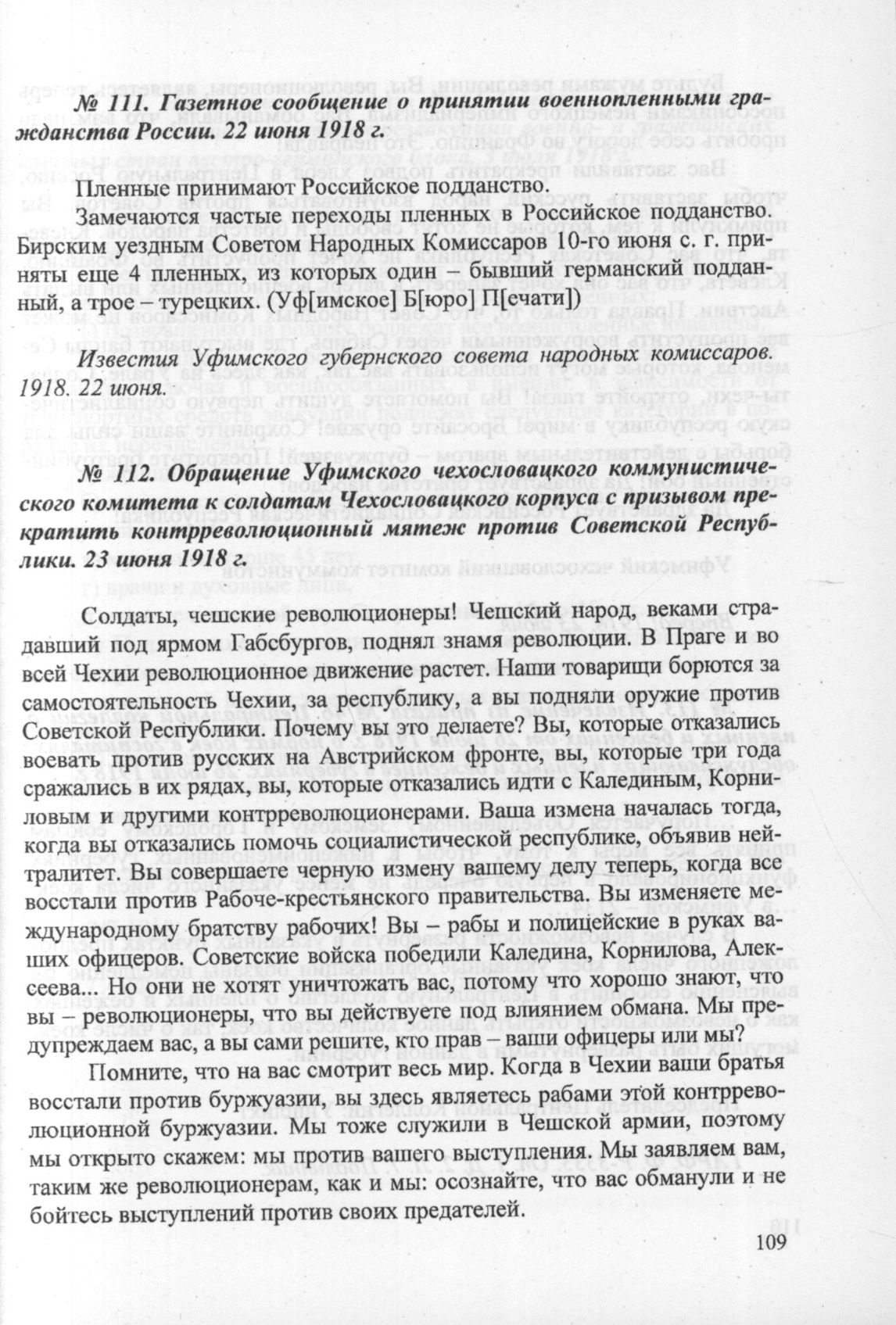 № 111. Газетное сообщение о принятии военнопленными гражданства России. 22 июня 1918 г.

Пленные принимают Российское подданство.

Замечаются частые переходы пленных в Российское подданство. Бирским уездным Советом Народных Комиссаров 10-го июня с. г. приняты еще 4 пленных, из которых один – бывший германский подданный, а трое – турецких. (Уф[имское] Б[юро] П[ечати])

Известия Уфимского губернского совета народных комиссаров. 1918. 22 июня.

№ 112. Обращение Уфимского чехословацкого коммунистического комитета к солдатам Чехословацкого корпуса с призывом прекратить контрреволюционный мятеж против Советской Республики. 23 июня 1918 г.

Солдаты, чешские революционеры! Чешский народ, веками страдавший под ярмом Габсбургов, поднял знамя революции. В Праге и во всей Чехии революционное движение растет. Наши товарищи борются за самостоятельность Чехии, за республику, а вы подняли оружие против Советской Республики. Почему вы это делаете? Вы, которые отказались воевать против русских на Австрийском фронте, вы, которые три года сражались в их рядах, вы, которые отказались идти с Калединым, Корниловым и другими контрреволюционерами. Ваша измена началась тогда, когда вы отказались помочь социалистической республике, объявив нейтралитет. Вы совершаете черную измену вашему делу теперь, когда все восстали против Рабоче-крестьянского правительства. Вы изменяете международному братству рабочих! Вы – рабы и полицейские в руках ваших офицеров. Советские войска победили Каледина, Корнилова, Алексеева... Но они не хотят уничтожать вас, потому что хорошо знают, что вы – революционеры, что вы действуете под влиянием обмана. Мы предупреждаем вас, а вы сами решите, кто прав – ваши офицеры или мы?

Помните, что на вас смотрит весь мир. Когда в Чехии ваши братья восстали против буржуазии, вы здесь являетесь рабами этой контрреволюционной буржуазии. Мы тоже служили в Чешской армии, поэтому мы открыто скажем: мы против вашего выступления. Мы заявляем вам, таким же революционерам, как и мы: осознайте, что вас обманули и не бойтесь выступлений против своих предателей.

109